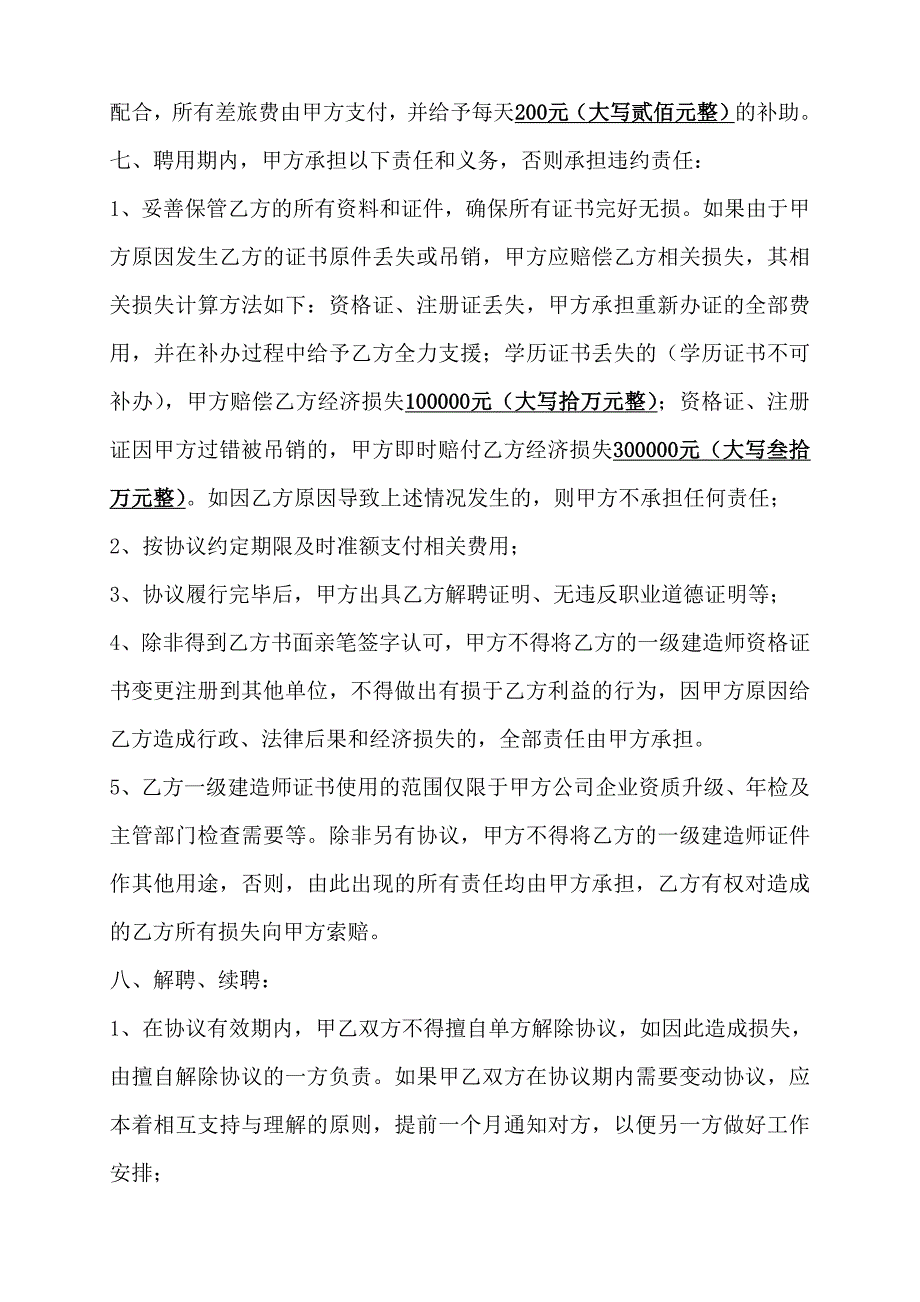 配合，所有差旅费由甲方支付，并给予每天200元（大写贰佰元整）的补助。

七、聘用期内，甲方承担以下责任和义务，否则承担违约责任：

1、妥善保管乙方的所有资料和证件，确保所有证书完好无损。如果由于甲方原因发生乙方的证书原件丢失或吊销，甲方应赔偿乙方相关损失，其相关损失计算方法如下：资格证、注册证丢失，甲方承担重新办证的全部费用，并在补办过程中给予乙方全力支援；学历证书丢失的（学历证书不可补办），甲方赔偿乙方经济损失100000元（大写拾万元整）；资格证、注册证因甲方过错被吊销的，甲方即时赔付乙方经济损失300000元（大写叁拾万元整）。如因乙方原因导致上述情况发生的，则甲方不承担任何责任；

2、按协议约定期限及时准额支付相关费用；

3、协议履行完毕后，甲方出具乙方解聘证明、无违反职业道德证明等；

4、除非得到乙方书面亲笔签字认可，甲方不得将乙方的一级建造师资格证书变更注册到其他单位，不得做出有损于乙方利益的行为，因甲方原因给乙方造成行政、法律后果和经济损失的，全部责任由甲方承担。

5、乙方一级建造师证书使用的范围仅限于甲方公司企业资质升级、年检及主管部门检查需要等。除非另有协议，甲方不得将乙方的一级建造师证件作其他用途，否则，由此出现的所有责任均由甲方承担，乙方有权对造成的乙方所有损失向甲方索赔。

八、解聘、续聘：

1、在协议有效期内，甲乙双方不得擅自单方解除协议，如因此造成损失，由擅自解除协议的一方负责。如果甲乙双方在协议期内需要变动协议，应本着相互支持与理解的原则，提前一个月通知对方，以便另一方做好工作安排；